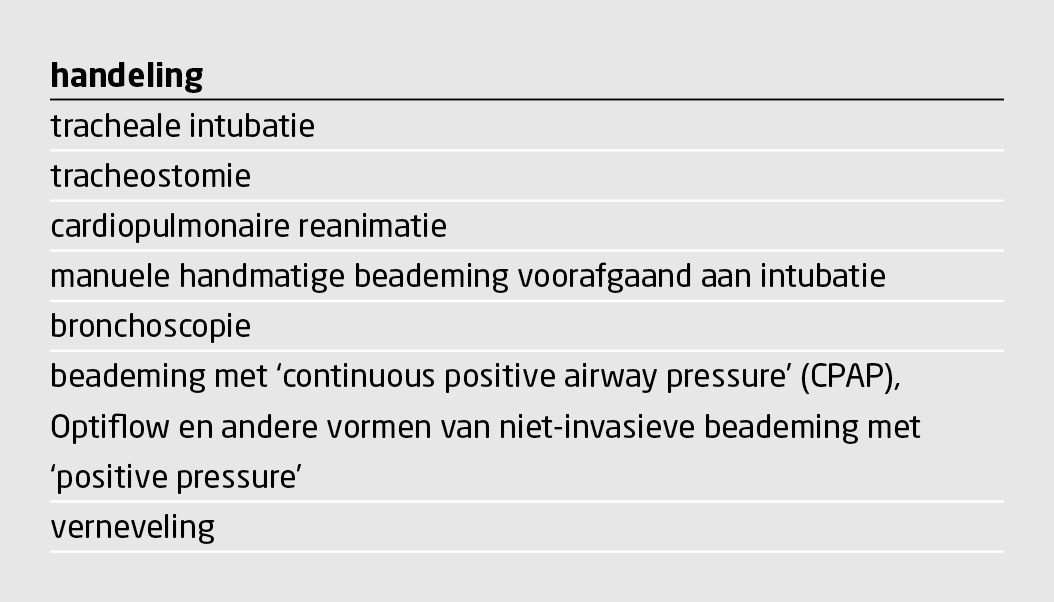 | handeling |
|---|
| tracheale intubatie |
| tracheostomie |
| cardiopulmonaire reanimatie |
| manuele handmatige beademing voorafgaand aan intubatie |
| bronchoscopie |
| beademing met 'continuous positive airway pressure' (CPAP), Optiflow en andere vormen van niet-invasieve beademing met 'positive pressure' |
| verneveling |